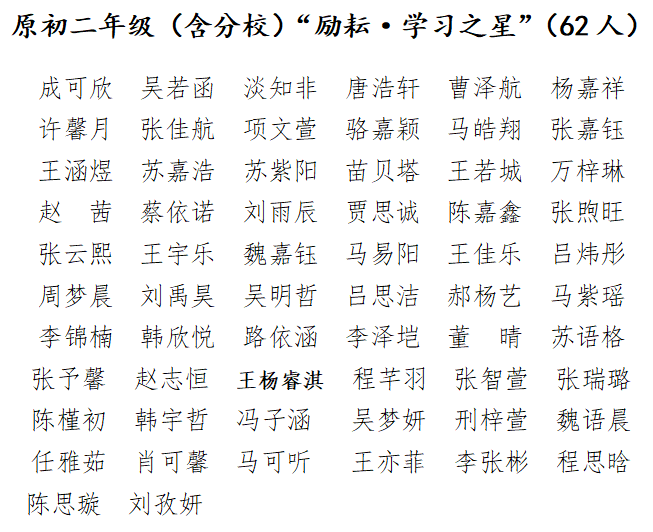 原初二年级（含分校）“励耘·学习之星”（62人）

成可欣　吴若函　淡知非　唐浩轩　曹泽航　杨嘉祥
许馨月　张佳航　项文萱　骆嘉颖　马皓翔　张嘉钰
王涵煜　苏嘉浩　苏紫阳　苗贝塔　王若城　万梓琳
赵　茜　蔡依诺　刘雨辰　贾思诚　陈嘉鑫　张煦旺
张云熙　王宇乐　魏嘉钰　马易阳　王佳乐　吕炜彤
周梦晨　刘禹昊　吴明哲　吕思洁　郝杨艺　马紫瑶
李锦楠　韩欣悦　路依涵　李泽垲　董　晴　苏语格
张予馨　赵志恒　王杨睿淇　程芊羽　张智萱　张瑞璐
陈槿初　韩宇哲　冯子涵　吴梦妍　刑梓萱　魏语晨
任雅茹　肖可馨　马可听　王亦菲　李张彬　程思晗
陈思璇　刘孜妍